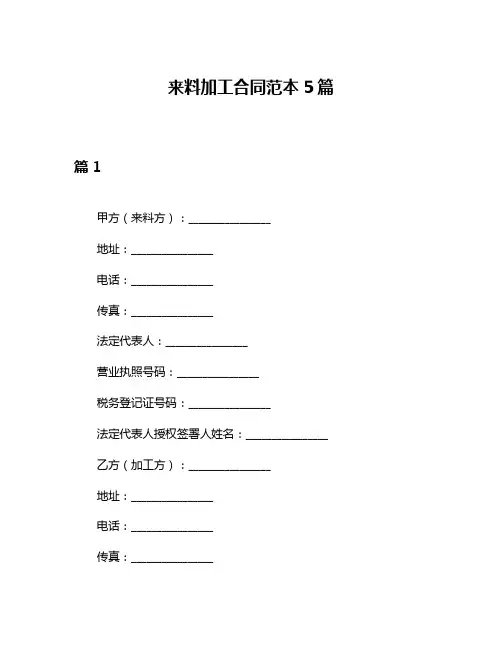 来料加工合同范本 5 篇

篇 1

甲方（来料方）：______________

地址：______________

电话：______________

传真：______________

法定代表人：______________

营业执照号码：______________

税务登记证号码：______________

法定代表人授权签署人姓名：______________

乙方（加工方）：______________

地址：______________

电话：______________

传真：______________